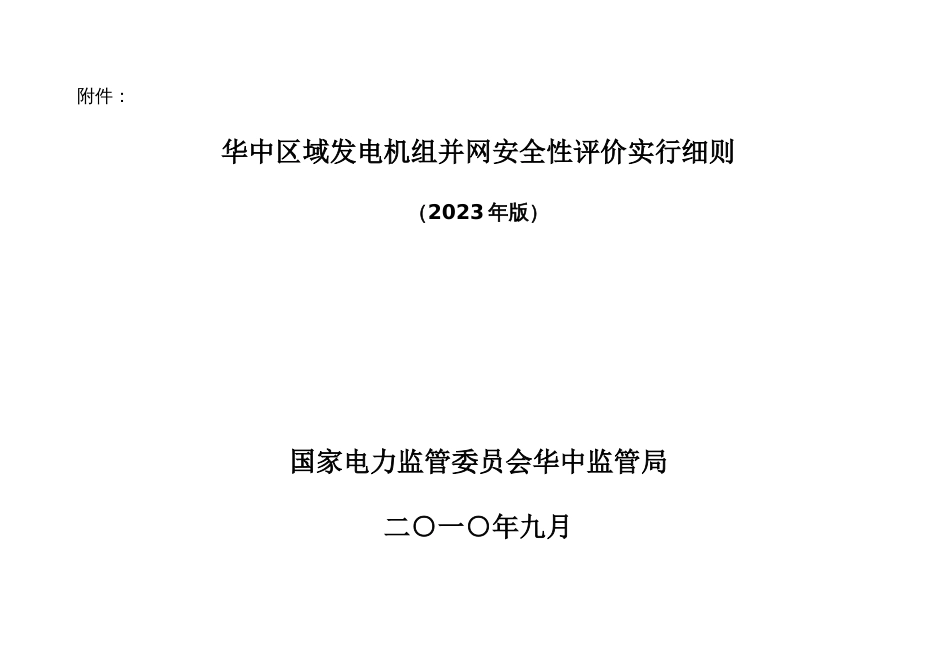 附件：

华中区域发电机组并网安全性评价实行细则

（2023年版）

国家电力监管委员会华中监管局

二〇一〇年九月